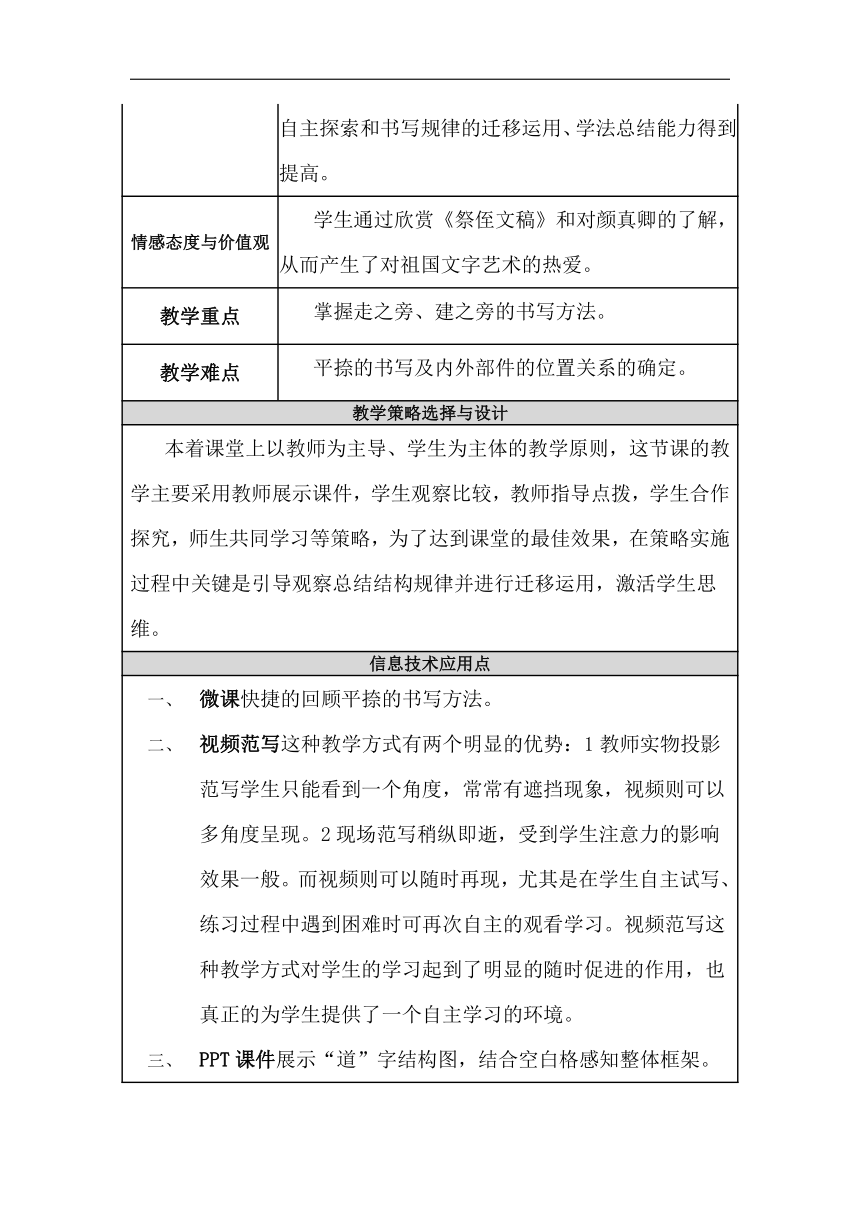 |  | 自主探索和书写规律的迁移运用、学法总结能力得到提高。 |
|---|---|
| 情感态度与价值观 | 学生通过欣赏《祭侄文稿》和对颜真卿的了解，从而产生了对祖国文字艺术的热爱。 |
| 教学重点 | 掌握走之旁、建之旁的书写方法。 |
| 教学难点 | 平捺的书写及内外部件的位置关系的确定。 |

教学策略选择与设计

本着课堂上以教师为主导、学生为主体的教学原则，这节课的教学主要采用教师展示课件，学生观察比较，教师指导点拨，学生合作探究，师生共同学习等策略，为了达到课堂的最佳效果，在策略实施过程中关键是引导观察总结结构规律并进行迁移运用，激活学生思维。

信息技术应用点

一、 微课快捷的回顾平捺的书写方法。

二、 视频范写这种教学方式有两个明显的优势：1 教师实物投影范写学生只能看到一个角度，常常有遮挡现象，视频则可以多角度呈现。2 现场范写稍纵即逝，受到学生注意力的影响效果一般。而视频则可以随时再现，尤其是在学生自主试写、练习过程中遇到困难时可再次自主的观看学习。视频范写这种教学方式对学生的学习起到了明显的随时促进的作用，也真正的为学生提供了一个自主学习的环境。

三、 PPT 课件展示“道”字结构图，结合空白格感知整体框架。